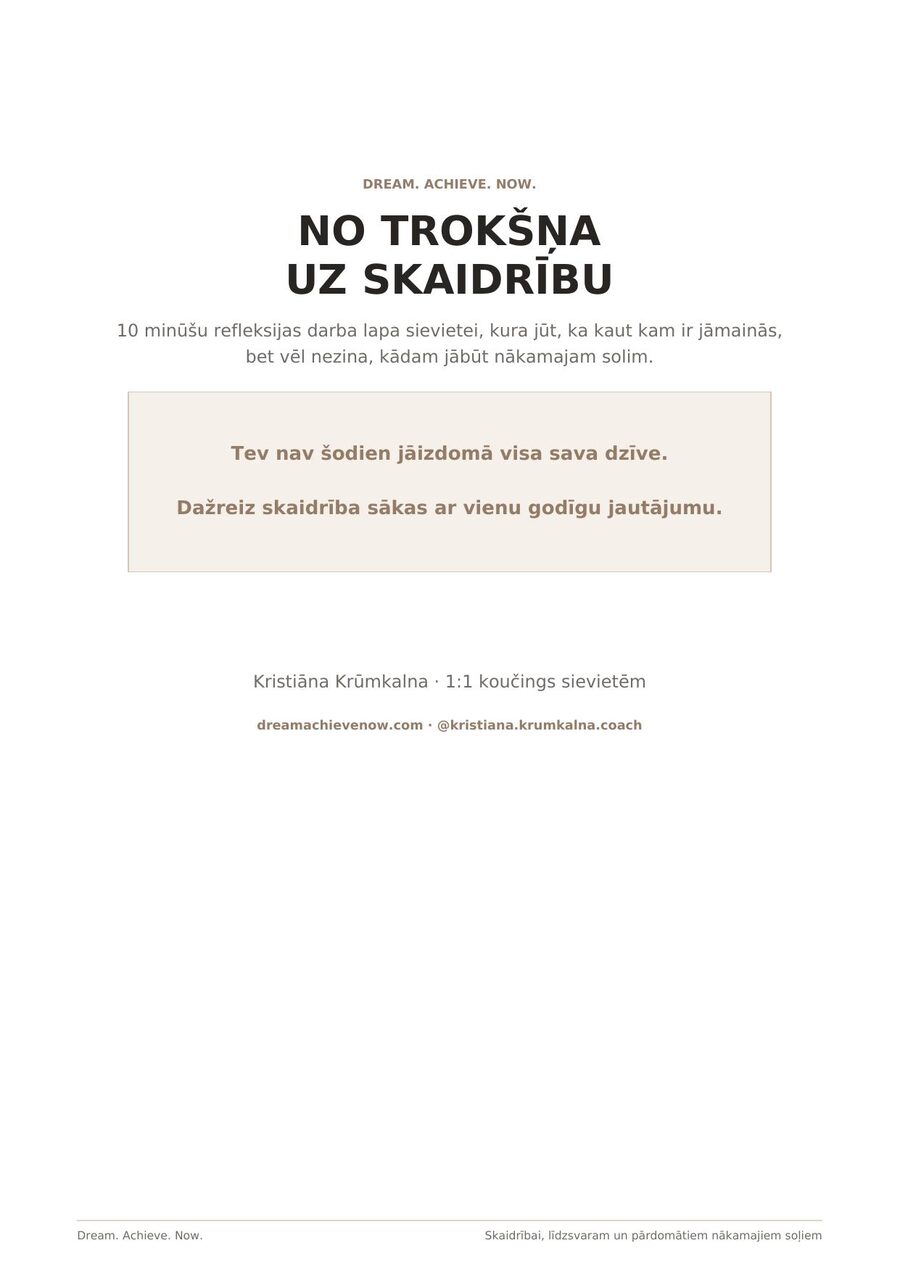 DREAM. ACHIEVE. NOW.

NO TROKŠŅA
UZ SKAIDRĪBU

10 minūšu refleksijas darba lapa sievietei, kura jūt, ka kaut kam ir jāmainās, bet vēl nezina, kādam jābūt nākamajam solim.

Tev nav šodien jāizdomā visa sava dzīve.

Dažreiz skaidrība sākas ar vienu godīgu jautājumu.

Kristiāna Krūmkalna · 1:1 koučings sievietēm

dreamachievenow.com · @kristiana.krumkalna.coach

Dream. Achieve. Now.

Skaidrībai, līdzsvaram un pārdomātiem nākamajiem soļiem